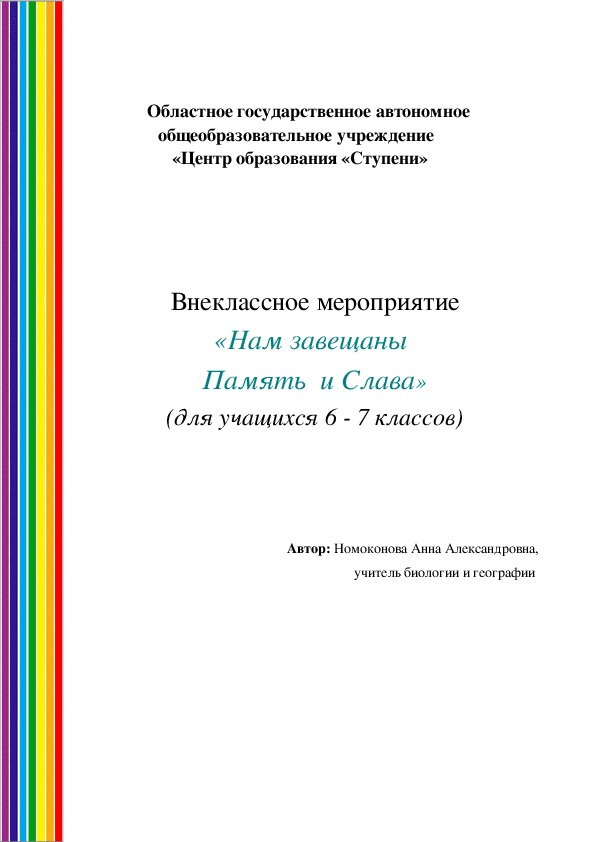 Областное государственное автономное общеобразовательное учреждение «Центр образования «Ступени»

Внеклассное мероприятие
«Нам завещаны
Память и Слава»
(для учащихся 6 - 7 классов)

Автор: Номоконова Анна Александровна,
учитель биологии и географии